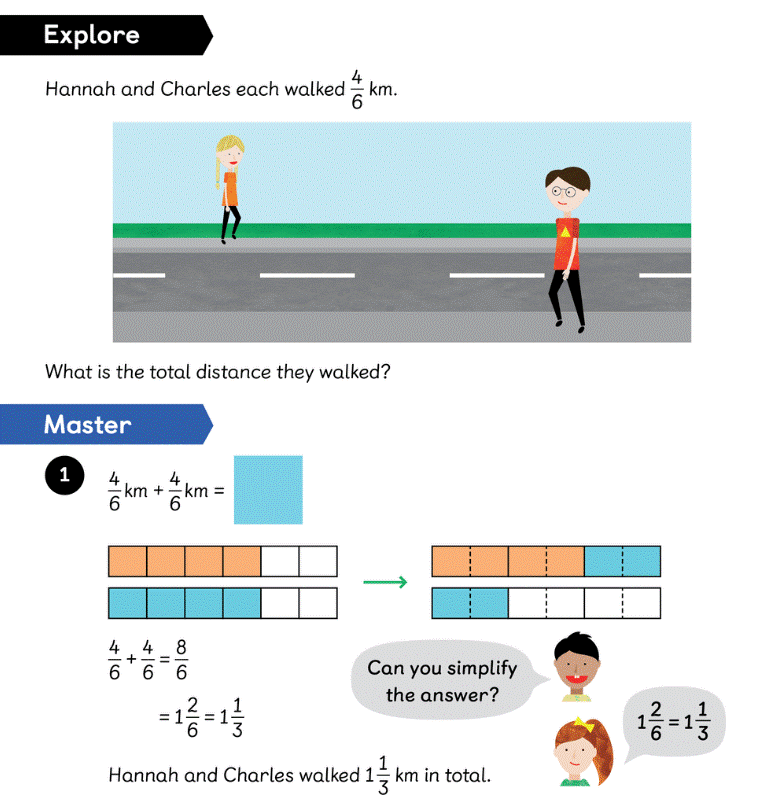 Explore

Hannah and Charles each walked $\frac{4}{6}$ km.

What is the total distance they walked?

Master

1 $\frac{4}{6}$ km + $\frac{4}{6}$ km =

$\frac{4}{6} + \frac{4}{6} = \frac{8}{6}$

$= 1\frac{2}{6} = 1\frac{1}{3}$

Can you simplify the answer?

$1\frac{2}{6} = 1\frac{1}{3}$

Hannah and Charles walked $1\frac{1}{3}$ km in total.